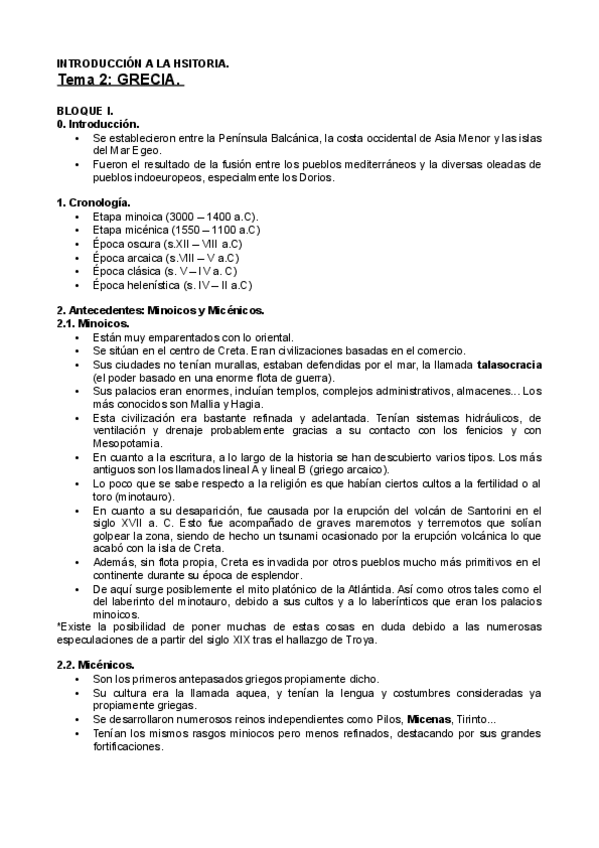 INTRODUCCIÓN A LA HSITORIA.
Tema 2: GRECIA.

BLOQUE I.
0. Introducción.
• Se establecieron entre la Península Balcánica, la costa occidental de Asia Menor y las islas del Mar Egeo.
• Fueron el resultado de la fusión entre los pueblos mediterráneos y la diversas oleadas de pueblos indoeuropeos, especialmente los Dorios.

1. Cronología.
• Etapa minoica (3000 – 1400 a.C).
• Etapa micénica (1550 – 1100 a.C)
• Época oscura (s.XII – VIII a.C)
• Época arcaica (s.VIII – V a.C)
• Época clásica (s. V – IV a. C)
• Época helenística (s. IV – II a.C)

2. Antecedentes: Minoicos y Micénicos.
2.1. Minoicos.
• Están muy emparentados con lo oriental.
• Se sitúan en el centro de Creta. Eran civilizaciones basadas en el comercio.
• Sus ciudades no tenían murallas, estaban defendidas por el mar, la llamada talasocracia (el poder basado en una enorme flota de guerra).
• Sus palacios eran enormes, incluían templos, complejos administrativos, almacenes… Los más conocidos son Mallia y Hagia.
• Esta civilización era bastante refinada y adelantada. Tenían sistemas hidráulicos, de ventilación y drenaje probablemente gracias a su contacto con los fenicios y con Mesopotamia.
• En cuanto a la escritura, a lo largo de la historia se han descubierto varios tipos. Los más antiguos son los llamados lineal A y lineal B (griego arcaico).
• Lo poco que se sabe respecto a la religión es que habían ciertos cultos a la fertilidad o al toro (minotauro).
• En cuanto a su desaparición, fue causada por la erupción del volcán de Santorini en el siglo XVII a. C. Esto fue acompañado de graves maremotos y terremotos que solían golpear la zona, siendo de hecho un tsunami ocasionado por la erupción volcánica lo que acabó con la isla de Creta.
• Además, sin flota propia, Creta es invadida por otros pueblos mucho más primitivos en el continente durante su época de esplendor.
• De aquí surge posiblemente el mito platónico de la Atlántida. Así como otros tales como el del laberinto del minotauro, debido a sus cultos y a lo laberínticos que eran los palacios minoicos.
*Existe la posibilidad de poner muchas de estas cosas en duda debido a las numerosas especulaciones de a partir del siglo XIX tras el hallazgo de Troya.

2.2. Micénicos.
• Son los primeros antepasados griegos propiamente dicho.
• Su cultura era la llamada aquea, y tenían la lengua y costumbres consideradas ya propiamente griegas.
• Se desarrollaron numerosos reinos independientes como Pilos, Micenas, Tirinto...
• Tenían los mismos rasgos miniocos pero menos refinados, destacando por sus grandes fortificaciones.